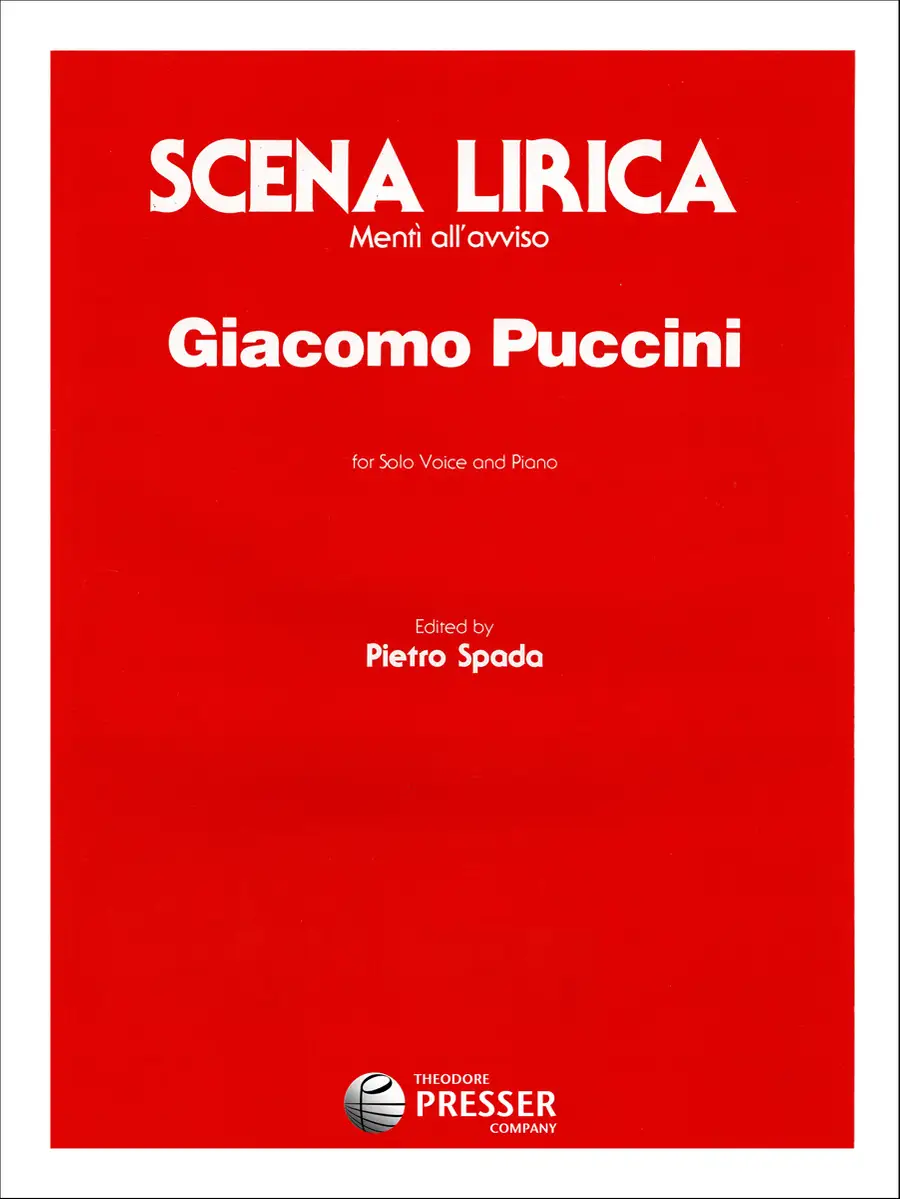 SCENA LIRICA
Mentì all'avviso

Giacomo Puccini

for Solo Voice and Piano

Edited by
Pietro Spada

THEODORE
PRESSER
COMPANY